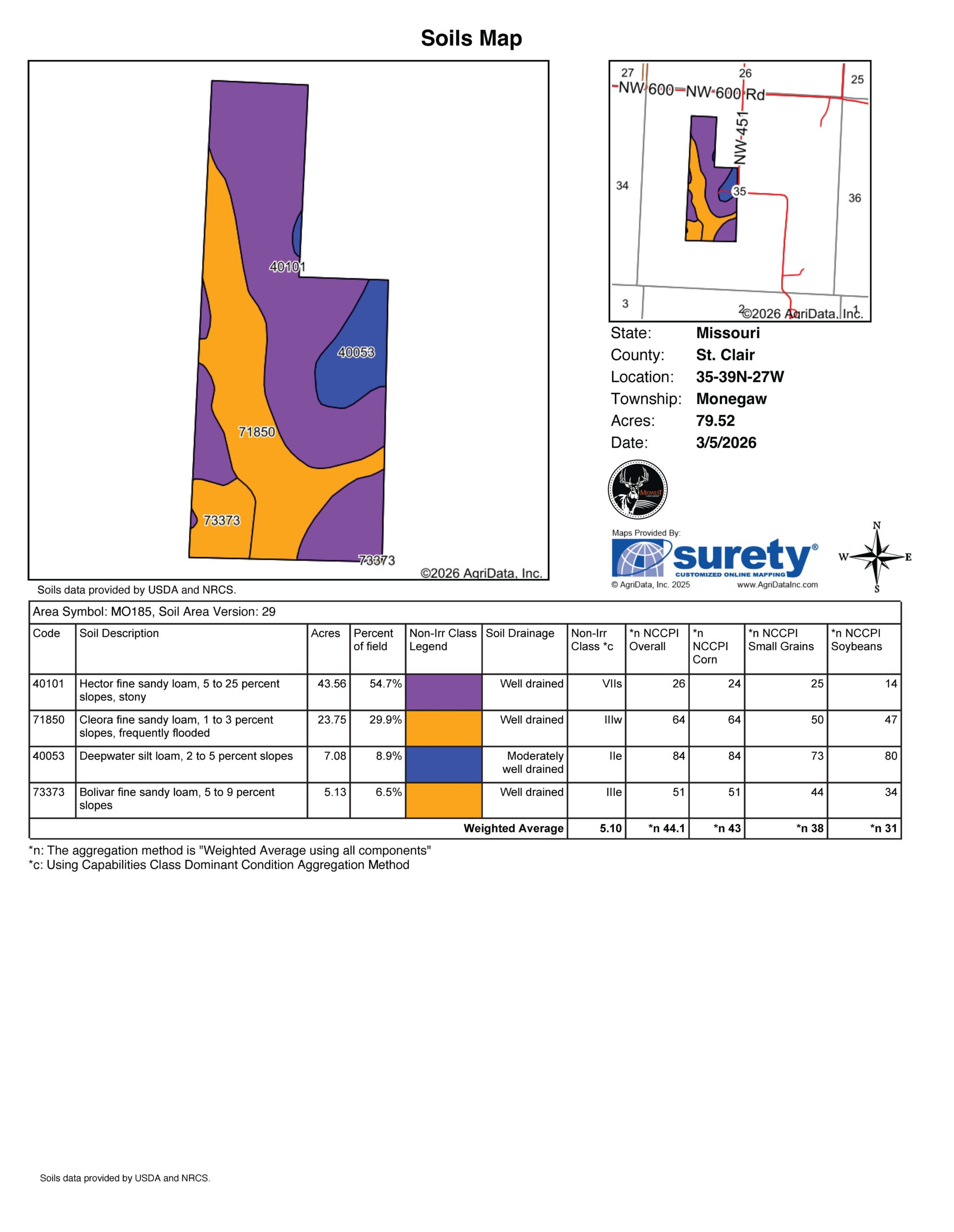 Soils Map

40101
40053
71850
73373
73373
©2026 AgriData, Inc.

27
26
25
NW 600
NW 600 Rd
NW 451
34
35
36
3
2
1
©2026 AgriData, Inc.

State: Missouri
County: St. Clair
Location: 35-39N-27W
Township: Monegaw
Acres: 79.52
Date: 3/5/2026

MIDWEST

Maps Provided By:
surety®
CUSTOMIZED ONLINE MAPPING
© AgriData, Inc. 2025 www.AgriDataInc.com

N
W E
S

Soils data provided by USDA and NRCS.

Area Symbol: MO185, Soil Area Version: 29

| Code | Soil Description | Acres | Percent of field | Non-Irr Class Legend | Soil Drainage | Non-Irr Class *c | *n NCCPI Overall | *n NCCPI Corn | *n NCCPI Small Grains | *n NCCPI Soybeans |
|---|---|---|---|---|---|---|---|---|---|---|
| 40101 | Hector fine sandy loam, 5 to 25 percent slopes, stony | 43.56 | 54.7% | | Well drained | VIIs | 26 | 24 | 25 | 14 |
| 71850 | Cleora fine sandy loam, 1 to 3 percent slopes, frequently flooded | 23.75 | 29.9% | | Well drained | IIIw | 64 | 64 | 50 | 47 |
| 40053 | Deepwater silt loam, 2 to 5 percent slopes | 7.08 | 8.9% | | Moderately well drained | IIe | 84 | 84 | 73 | 80 |
| 73373 | Bolivar fine sandy loam, 5 to 9 percent slopes | 5.13 | 6.5% | | Well drained | IIIe | 51 | 51 | 44 | 34 |
| | | | | | Weighted Average | 5.10 | *n 44.1 | *n 43 | *n 38 | *n 31 |

*n: The aggregation method is "Weighted Average using all components"
*c: Using Capabilities Class Dominant Condition Aggregation Method

Soils data provided by USDA and NRCS.